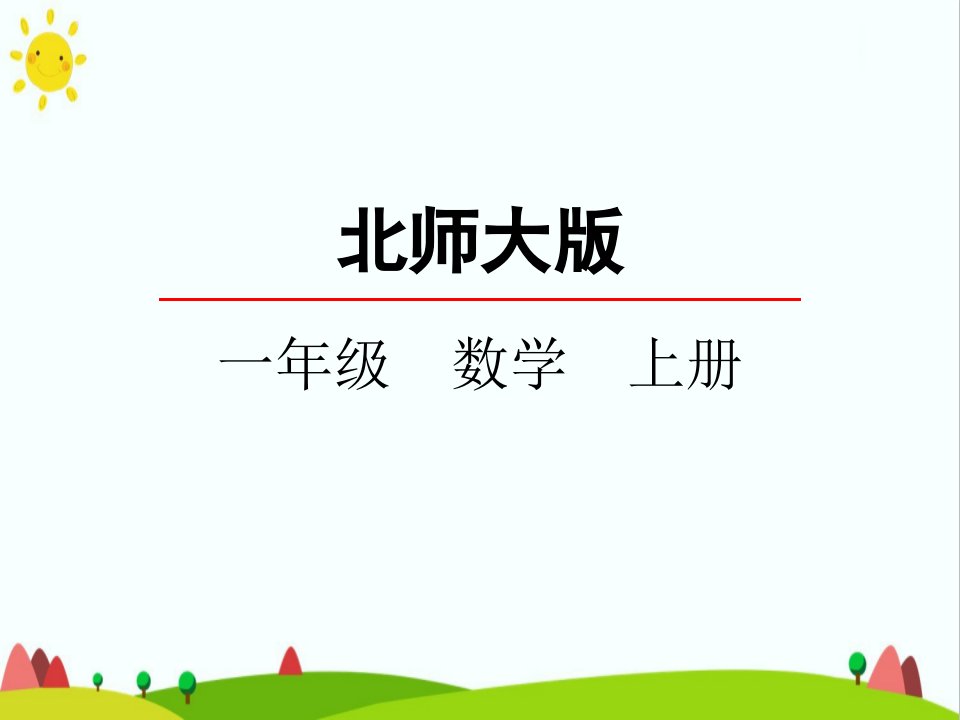 北师大版

一年级 数学 上册